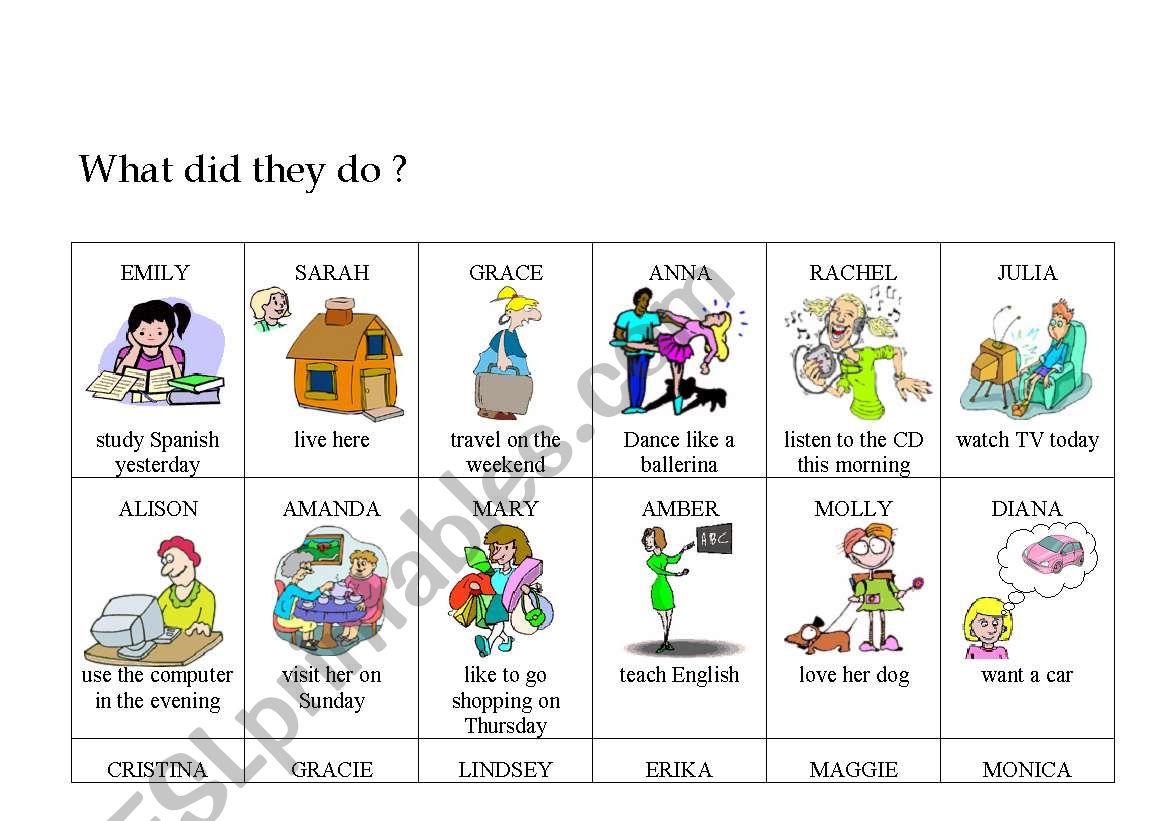 What did they do ?

| EMILY study Spanish yesterday | SARAH live here | GRACE travel on the weekend | ANNA Dance like a ballerina | RACHEL listen to the CD this morning | JULIA watch TV today |
|---|---|---|---|---|---|
| ALISON use the computer in the evening | AMANDA visit her on Sunday | MARY like to go shopping on Thursday | AMBER ABC teach English | MOLLY love her dog | DIANA want a car |
| CRISTINA | GRACIE | LINDSEY | ERIKA | MAGGIE | MONICA |

ESLprintables.com